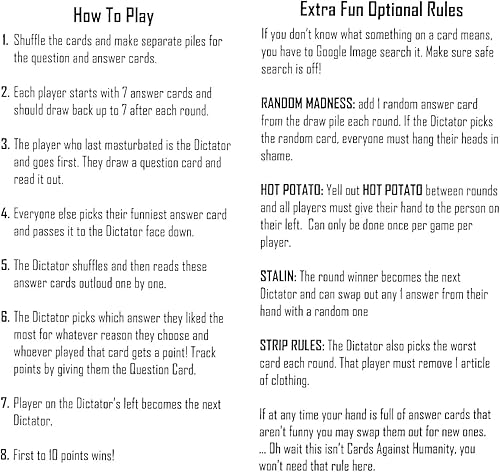 How To Play

1. Shuffle the cards and make separate piles for the question and answer cards.

2. Each player starts with 7 answer cards and should draw back up to 7 after each round.

3. The player who last masturbated is the Dictator and goes first. They draw a question card and read it out.

4. Everyone else picks their funniest answer card and passes it to the Dictator face down.

5. The Dictator shuffles and then reads these answer cards outloud one by one.

6. The Dictator picks which answer they liked the most for whatever reason they choose and whoever played that card gets a point! Track points by giving them the Question Card.

7. Player on the Dictator's left becomes the next Dictator.

8. First to 10 points wins!

Extra Fun Optional Rules

If you don't know what something on a card means, you have to Google Image search it. Make sure safe search is off!

RANDOM MADNESS: add 1 random answer card from the draw pile each round. If the Dictator picks the random card, everyone must hang their heads in shame.

HOT POTATO: Yell out HOT POTATO between rounds and all players must give their hand to the person on their left. Can only be done once per game per player.

STALIN: The round winner becomes the next Dictator and can swap out any 1 answer from their hand with a random one

STRIP RULES: The Dictator also picks the worst card each round. That player must remove 1 article of clothing.

If at any time your hand is full of answer cards that aren't funny you may swap them out for new ones. ... Oh wait this isn't Cards Against Humanity, you won't need that rule here.